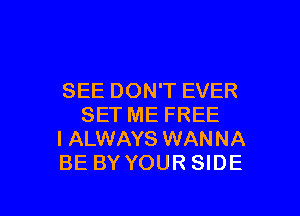 SEE DON'T EVER
SET ME FREE
I ALWAYS WANNA
BE BY YOUR SIDE